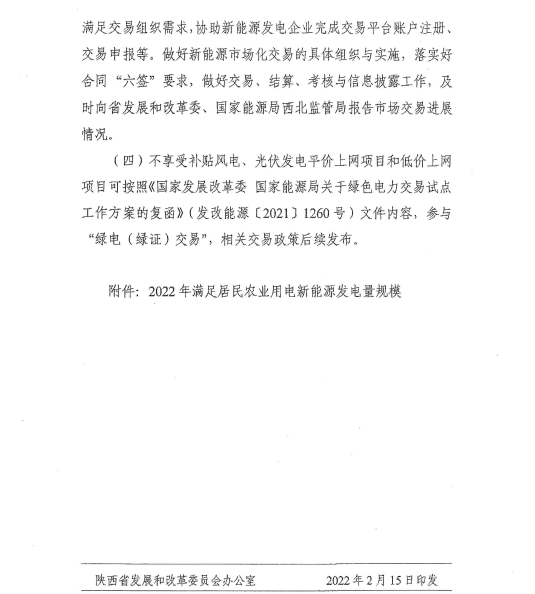 满足交易组织需求，协助新能源发电企业完成交易平台账户注册、交易申报等。做好新能源市场化交易的具体组织与实施，落实好合同“六签”要求，做好交易、结算、考核与信息披露工作，及时向省发展和改革委、国家能源局西北监管局报告市场交易进展情况。

（四）不享受补贴风电、光伏发电平价上网项目和低价上网项目可按照《国家发展改革委 国家能源局关于绿色电力交易试点工作方案的复函》（发改能源〔2021〕1260号）文件内容，参与“绿电（绿证）交易”，相关交易政策后续发布。

附件：2022年满足居民农业用电新能源发电量规模

陕西省发展和改革委员会办公室　　2022年2月15日印发